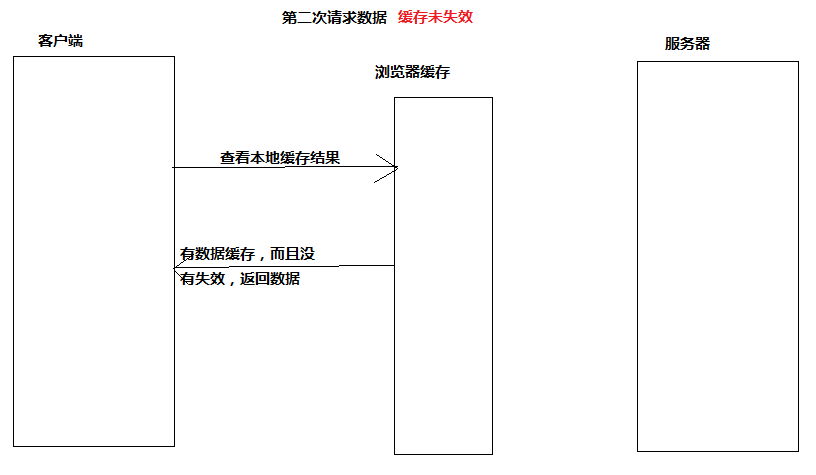 第二次请求数据 缓存未失效

客户端

浏览器缓存

服务器

查看本地缓存结果

有数据缓存，而且没有失效，返回数据